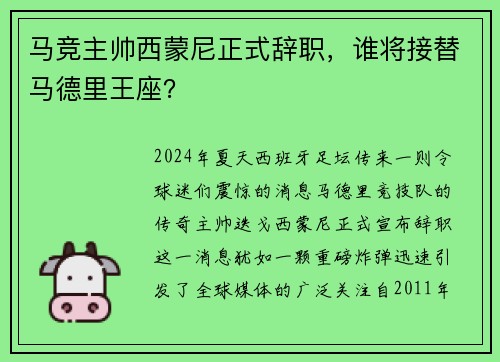 马竞主帅西蒙尼正式辞职，谁将接替马德里王座?

2024年夏天西班牙足坛传来一则令球迷们震惊的消息马德里竞技队的传奇主帅迭戈西蒙尼正式宣布辞职这一消息犹如一颗重磅炸弹迅速引发了全球媒体的广泛关注自2011年